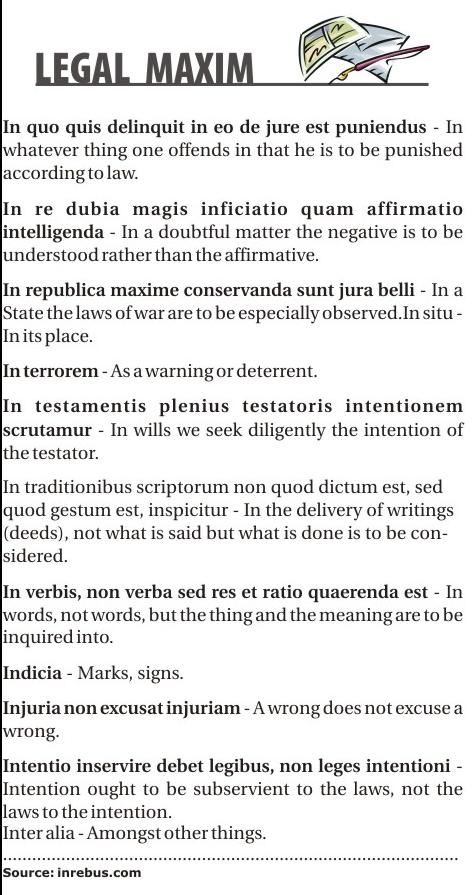 LEGAL MAXIM

In quo quis delinquit in eo de jure est puniendus - In whatever thing one offends in that he is to be punished according to law.

In re dubia magis inficiatio quam affirmatio intelligenda - In a doubtful matter the negative is to be understood rather than the affirmative.

In republica maxime conservanda sunt jura belli - In a State the laws of war are to be especially observed.In situ - In its place.

In terrorem - As a warning or deterrent.

In testamentis plenius testatoris intentionem scrutamur - In wills we seek diligently the intention of the testator.

In traditionibus scriptorum non quod dictum est, sed quod gestum est, inspicitur - In the delivery of writings (deeds), not what is said but what is done is to be considered.

In verbis, non verba sed res et ratio quaerenda est - In words, not words, but the thing and the meaning are to be inquired into.

Indicia - Marks, signs.

Injuria non excusat injuriam - A wrong does not excuse a wrong.

Intentio inservire debet legibus, non leges intentioni - Intention ought to be subservient to the laws, not the laws to the intention.
Inter alia - Amongst other things.

Source: inrebus.com